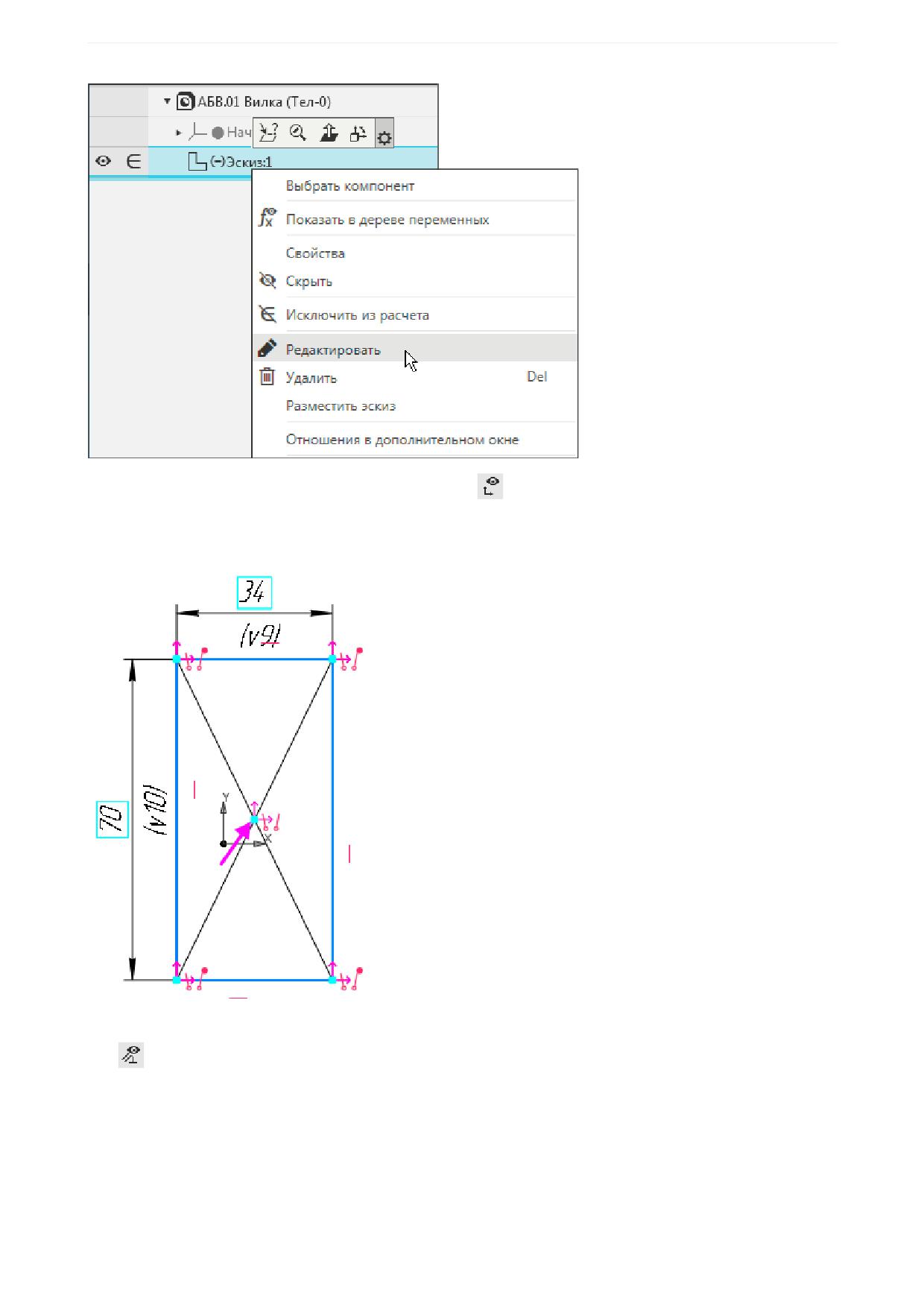 АБВ.01 Вилка (Тел-0)

Нач

(-)Эскиз:1

Выбрать компонент

Показать в дереве переменных

Свойства

Скрыть

Исключить из расчета

Редактировать

Удалить Del

Разместить эскиз

Отношения в дополнительном окне

34

(v9)

70

(v10)

Y

X